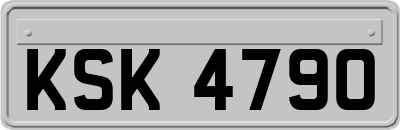 KSK 4790